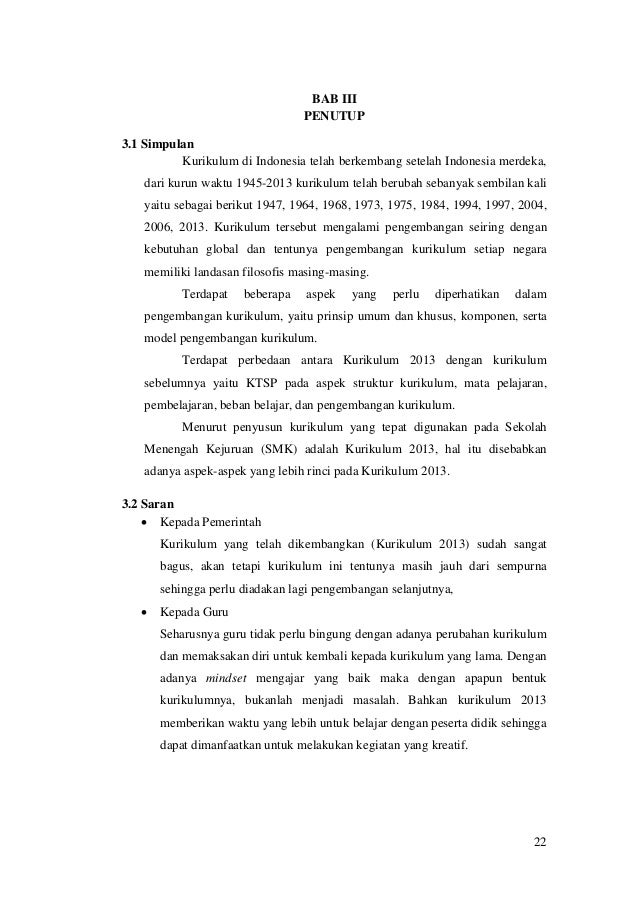 BAB III
PENUTUP

3.1 Simpulan

Kurikulum di Indonesia telah berkembang setelah Indonesia merdeka, dari kurun waktu 1945-2013 kurikulum telah berubah sebanyak sembilan kali yaitu sebagai berikut 1947, 1964, 1968, 1973, 1975, 1984, 1994, 1997, 2004, 2006, 2013. Kurikulum tersebut mengalami pengembangan seiring dengan kebutuhan global dan tentunya pengembangan kurikulum setiap negara memiliki landasan filosofis masing-masing.

Terdapat beberapa aspek yang perlu diperhatikan dalam pengembangan kurikulum, yaitu prinsip umum dan khusus, komponen, serta model pengembangan kurikulum.

Terdapat perbedaan antara Kurikulum 2013 dengan kurikulum sebelumnya yaitu KTSP pada aspek struktur kurikulum, mata pelajaran, pembelajaran, beban belajar, dan pengembangan kurikulum.

Menurut penyusun kurikulum yang tepat digunakan pada Sekolah Menengah Kejuruan (SMK) adalah Kurikulum 2013, hal itu disebabkan adanya aspek-aspek yang lebih rinci pada Kurikulum 2013.

3.2 Saran

• Kepada Pemerintah
Kurikulum yang telah dikembangkan (Kurikulum 2013) sudah sangat bagus, akan tetapi kurikulum ini tentunya masih jauh dari sempurna sehingga perlu diadakan lagi pengembangan selanjutnya,

• Kepada Guru
Seharusnya guru tidak perlu bingung dengan adanya perubahan kurikulum dan memaksakan diri untuk kembali kepada kurikulum yang lama. Dengan adanya mindset mengajar yang baik maka dengan apapun bentuk kurikulumnya, bukanlah menjadi masalah. Bahkan kurikulum 2013 memberikan waktu yang lebih untuk belajar dengan peserta didik sehingga dapat dimanfaatkan untuk melakukan kegiatan yang kreatif.

22